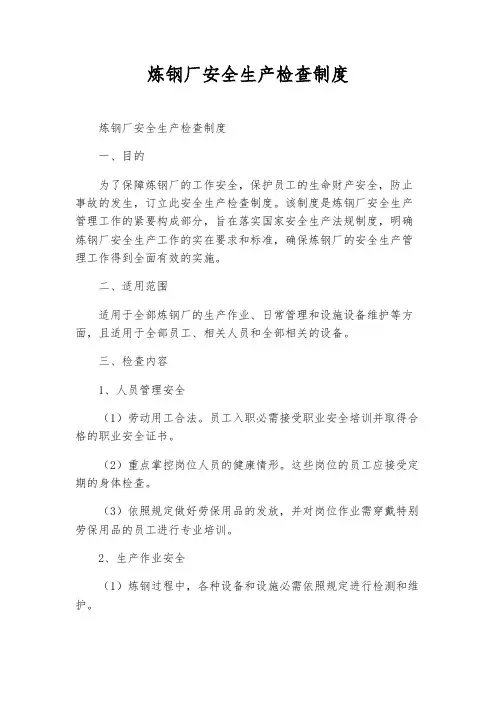 炼钢厂安全生产检查制度

炼钢厂安全生产检查制度

一、目的

为了保障炼钢厂的工作安全，保护员工的生命财产安全，防止事故的发生，订立此安全生产检查制度。该制度是炼钢厂安全生产管理工作的紧要构成部分，旨在落实国家安全生产法规制度，明确炼钢厂安全生产工作的实在要求和标准，确保炼钢厂的安全生产管理工作得到全面有效的实施。

二、适用范围

适用于全部炼钢厂的生产作业、日常管理和设施设备维护等方面，且适用于全部员工、相关人员和全部相关的设备。

三、检查内容

1、人员管理安全

（1）劳动用工合法。员工入职必需接受职业安全培训并取得合格的职业安全证书。

（2）重点掌控岗位人员的健康情形。这些岗位的员工应接受定期的身体检查。

（3）依照规定做好劳保用品的发放，并对岗位作业需穿戴特别劳保用品的员工进行专业培训。

2、生产作业安全

（1）炼钢过程中，各种设备和设施必需依照规定进行检测和维护。